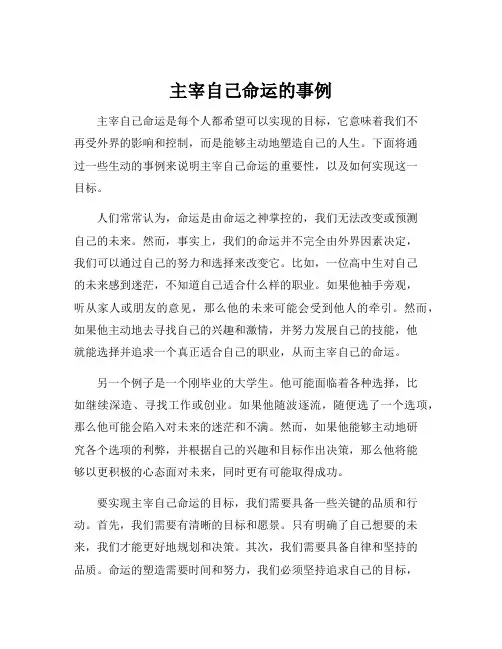 主宰自己命运的事例

主宰自己命运是每个人都希望可以实现的目标，它意味着我们不再受外界的影响和控制，而是能够主动地塑造自己的人生。下面将通过一些生动的事例来说明主宰自己命运的重要性，以及如何实现这一目标。

人们常常认为，命运是由命运之神掌控的，我们无法改变或预测自己的未来。然而，事实上，我们的命运并不完全由外界因素决定，我们可以通过自己的努力和选择来改变它。比如，一位高中生对自己的未来感到迷茫，不知道自己适合什么样的职业。如果他袖手旁观，听从家人或朋友的意见，那么他的未来可能会受到他人的牵引。然而，如果他主动地去寻找自己的兴趣和激情，并努力发展自己的技能，他就能选择并追求一个真正适合自己的职业，从而主宰自己的命运。

另一个例子是一个刚毕业的大学生。他可能面临着各种选择，比如继续深造、寻找工作或创业。如果他随波逐流，随便选了一个选项，那么他可能会陷入对未来的迷茫和不满。然而，如果他能够主动地研究各个选项的利弊，并根据自己的兴趣和目标作出决策，那么他将能够以更积极的心态面对未来，同时更有可能取得成功。

要实现主宰自己命运的目标，我们需要具备一些关键的品质和行动。首先，我们需要有清晰的目标和愿景。只有明确了自己想要的未来，我们才能更好地规划和决策。其次，我们需要具备自律和坚持的品质。命运的塑造需要时间和努力，我们必须坚持追求自己的目标，